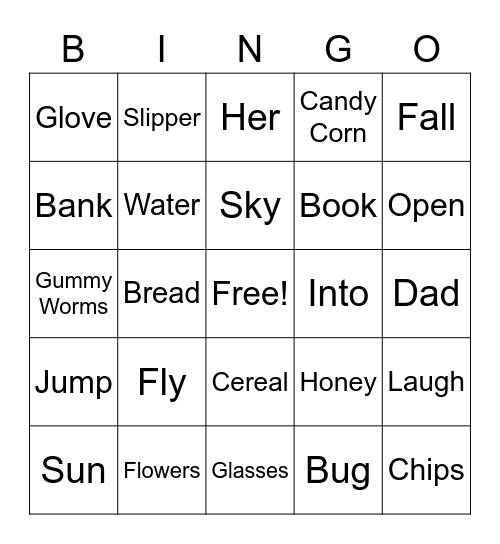 | B | I | N | G | O |
|---|---|---|---|---|
| Glove | Slipper | Her | Candy Corn | Fall |
| Bank | Water | Sky | Book | Open |
| Gummy Worms | Bread | Free! | Into | Dad |
| Jump | Fly | Cereal | Honey | Laugh |
| Sun | Flowers | Glasses | Bug | Chips |